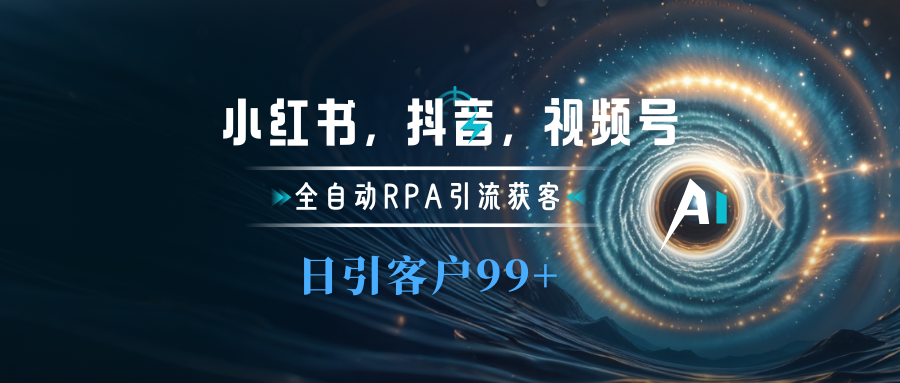 小红书，抖音，视频号

全自动RPA引流获客

日引客户99+

AI